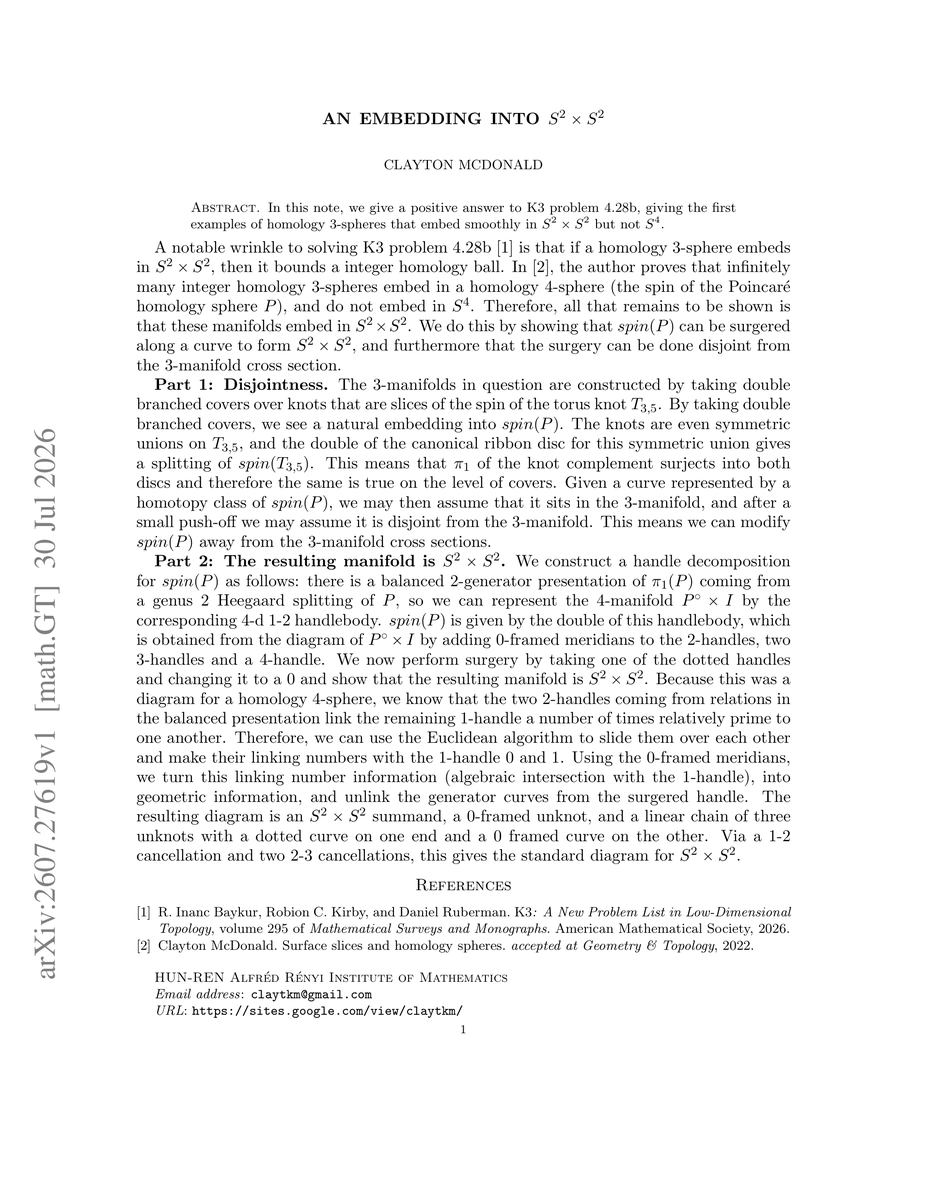 arXiv:2607.27619v1 [math.GT] 30 Jul 2026

AN EMBEDDING INTO $S^2 \times S^2$

CLAYTON MCDONALD

Abstract. In this note, we give a positive answer to K3 problem 4.28b, giving the first examples of homology 3-spheres that embed smoothly in $S^2 \times S^2$ but not $S^4$.

A notable wrinkle to solving K3 problem 4.28b [1] is that if a homology 3-sphere embeds in $S^2 \times S^2$, then it bounds a integer homology ball. In [2], the author proves that infinitely many integer homology 3-spheres embed in a homology 4-sphere (the spin of the Poincaré homology sphere $P$), and do not embed in $S^4$. Therefore, all that remains to be shown is that these manifolds embed in $S^2 \times S^2$. We do this by showing that $spin(P)$ can be surgered along a curve to form $S^2 \times S^2$, and furthermore that the surgery can be done disjoint from the 3-manifold cross section.

Part 1: Disjointness. The 3-manifolds in question are constructed by taking double branched covers over knots that are slices of the spin of the torus knot $T_{3,5}$. By taking double branched covers, we see a natural embedding into $spin(P)$. The knots are even symmetric unions on $T_{3,5}$, and the double of the canonical ribbon disc for this symmetric union gives a splitting of $spin(T_{3,5})$. This means that $\pi_1$ of the knot complement surjects into both discs and therefore the same is true on the level of covers. Given a curve represented by a homotopy class of $spin(P)$, we may then assume that it sits in the 3-manifold, and after a small push-off we may assume it is disjoint from the 3-manifold. This means we can modify $spin(P)$ away from the 3-manifold cross sections.

Part 2: The resulting manifold is $S^2 \times S^2$. We construct a handle decomposition for $spin(P)$ as follows: there is a balanced 2-generator presentation of $\pi_1(P)$ coming from a genus 2 Heegaard splitting of $P$, so we can represent the 4-manifold $P^\circ \times I$ by the corresponding 4-d 1-2 handlebody. $spin(P)$ is given by the double of this handlebody, which is obtained from the diagram of $P^\circ \times I$ by adding 0-framed meridians to the 2-handles, two 3-handles and a 4-handle. We now perform surgery by taking one of the dotted handles and changing it to a 0 and show that the resulting manifold is $S^2 \times S^2$. Because this was a diagram for a homology 4-sphere, we know that the two 2-handles coming from relations in the balanced presentation link the remaining 1-handle a number of times relatively prime to one another. Therefore, we can use the Euclidean algorithm to slide them over each other and make their linking numbers with the 1-handle 0 and 1. Using the 0-framed meridians, we turn this linking number information (algebraic intersection with the 1-handle), into geometric information, and unlink the generator curves from the surgered handle. The resulting diagram is an $S^2 \times S^2$ summand, a 0-framed unknot, and a linear chain of three unknots with a dotted curve on one end and a 0 framed curve on the other. Via a 1-2 cancellation and two 2-3 cancellations, this gives the standard diagram for $S^2 \times S^2$.

References

[1] R. Inanc Baykur, Robion C. Kirby, and Daniel Ruberman. K3: A New Problem List in Low-Dimensional Topology, volume 295 of Mathematical Surveys and Monographs. American Mathematical Society, 2026.
[2] Clayton McDonald. Surface slices and homology spheres. accepted at Geometry & Topology, 2022.

HUN-REN Alfréd Rényi Institute of Mathematics
Email address: claytkm@gmail.com
URL: https://sites.google.com/view/claytkm/

1